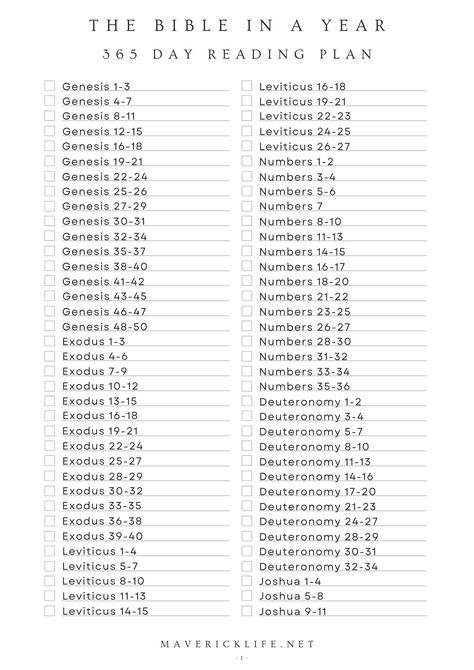 THE BIBLE IN A YEAR

365 DAY READING PLAN

Genesis 1-3
Genesis 4-7
Genesis 8-11
Genesis 12-15
Genesis 16-18
Genesis 19-21
Genesis 22-24
Genesis 25-26
Genesis 27-29
Genesis 30-31
Genesis 32-34
Genesis 35-37
Genesis 38-40
Genesis 41-42
Genesis 43-45
Genesis 46-47
Genesis 48-50
Exodus 1-3
Exodus 4-6
Exodus 7-9
Exodus 10-12
Exodus 13-15
Exodus 16-18
Exodus 19-21
Exodus 22-24
Exodus 25-27
Exodus 28-29
Exodus 30-32
Exodus 33-35
Exodus 36-38
Exodus 39-40
Leviticus 1-4
Leviticus 5-7
Leviticus 8-10
Leviticus 11-13
Leviticus 14-15

Leviticus 16-18
Leviticus 19-21
Leviticus 22-23
Leviticus 24-25
Leviticus 26-27
Numbers 1-2
Numbers 3-4
Numbers 5-6
Numbers 7
Numbers 8-10
Numbers 11-13
Numbers 14-15
Numbers 16-17
Numbers 18-20
Numbers 21-22
Numbers 23-25
Numbers 26-27
Numbers 28-30
Numbers 31-32
Numbers 33-34
Numbers 35-36
Deuteronomy 1-2
Deuteronomy 3-4
Deuteronomy 5-7
Deuteronomy 8-10
Deuteronomy 11-13
Deuteronomy 14-16
Deuteronomy 17-20
Deuteronomy 21-23
Deuteronomy 24-27
Deuteronomy 28-29
Deuteronomy 30-31
Deuteronomy 32-34
Joshua 1-4
Joshua 5-8
Joshua 9-11

MAVERICKLIFE.NET

- 1 -